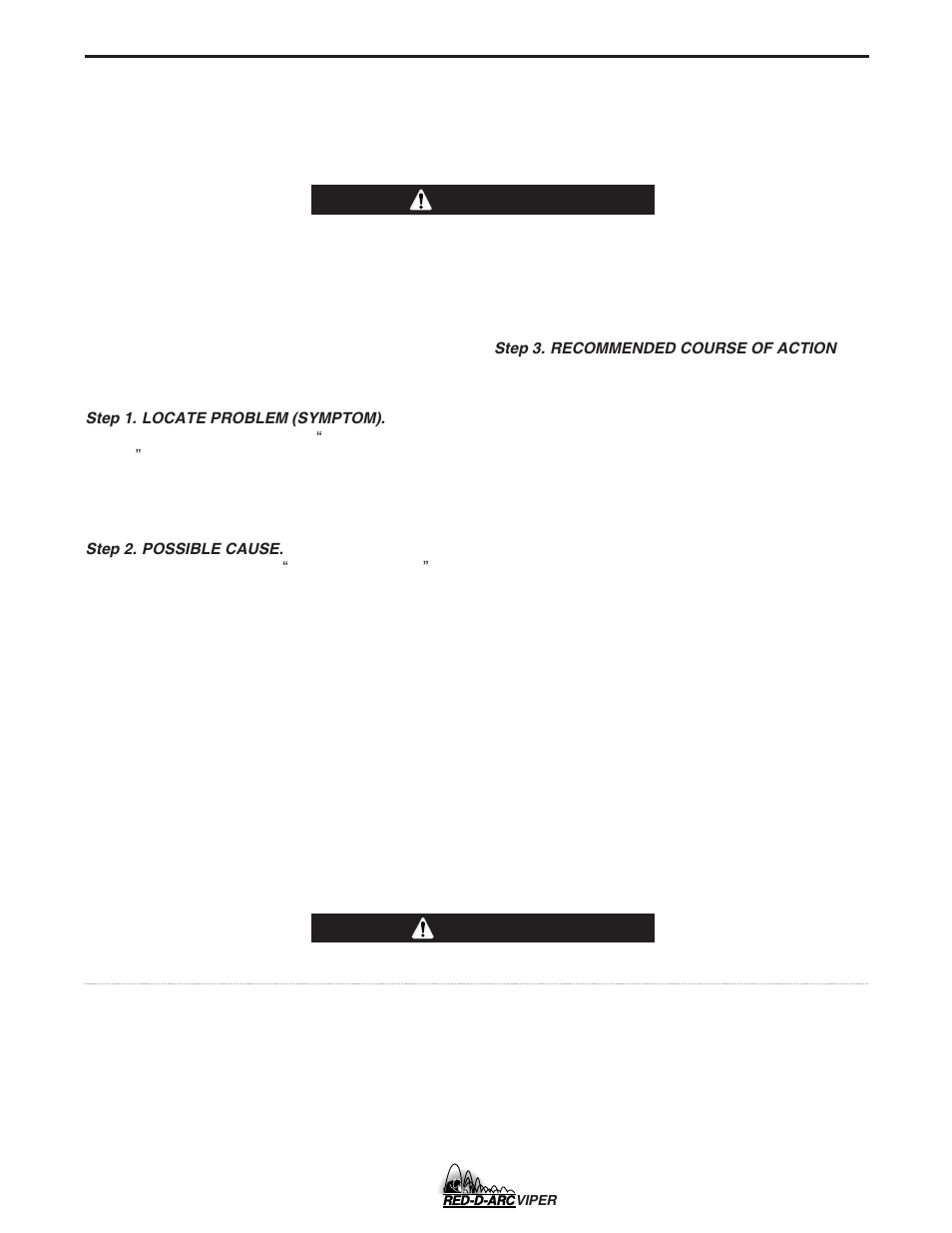 Step 3. RECOMMENDED COURSE OF ACTION

Step 1. LOCATE PROBLEM (SYMPTOM).
“
”

Step 2. POSSIBLE CAUSE.
“ ”

RED-D-ARC VIPER